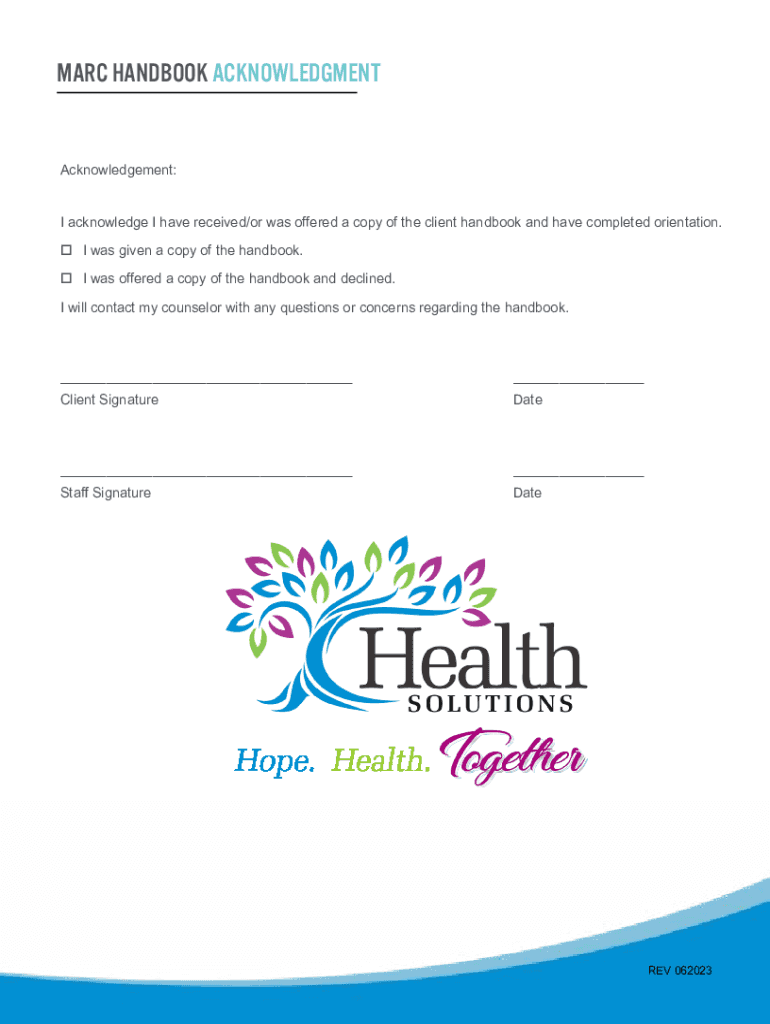 MARC HANDBOOK ACKNOWLEDGMENT

Acknowledgement:

I acknowledge I have received/or was offered a copy of the client handbook and have completed orientation.

☐ I was given a copy of the handbook.

☐ I was offered a copy of the handbook and declined.

I will contact my counselor with any questions or concerns regarding the handbook.

Client Signature Date

Staff Signature Date

Health SOLUTIONS

Hope. Health. Together

REV 062023